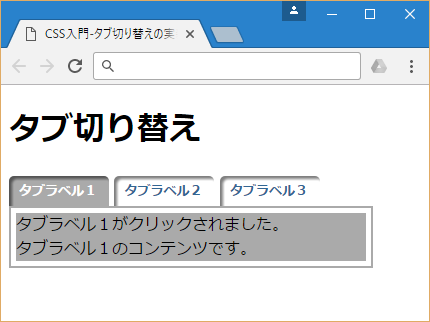 CSS入門-タブ切り替えの実

タブ切り替え

タブラベル１

タブラベル２

タブラベル３

タブラベル１がクリックされました。
タブラベル１のコンテンツです。